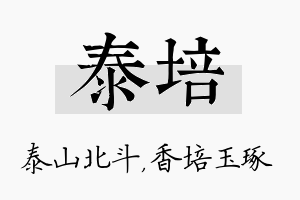 泰培

泰山北斗，香培玉琢